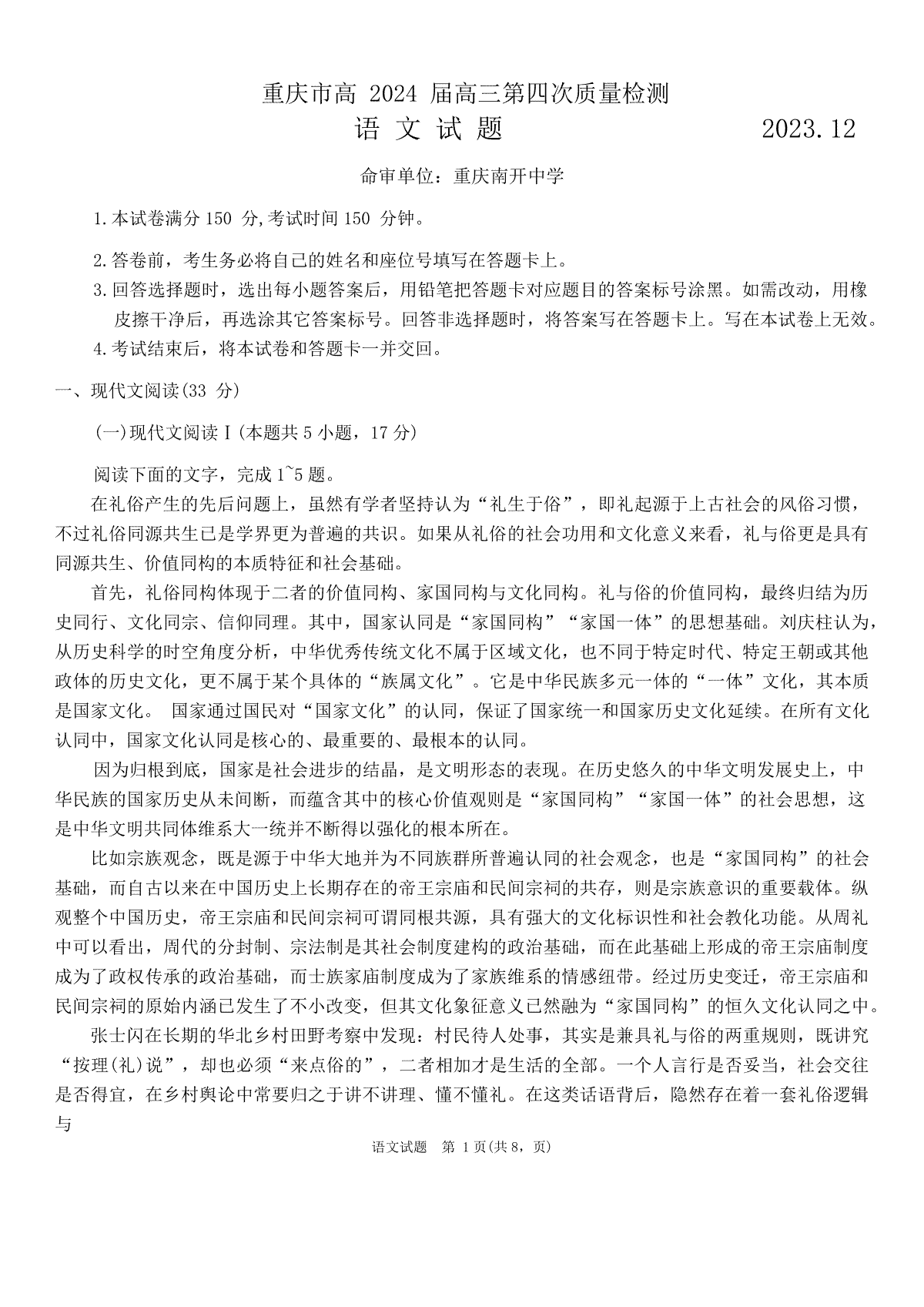 重庆市高 2024 届高三第四次质量检测

语 文 试 题　　2023.12

命审单位：重庆南开中学

1.本试卷满分 150 分,考试时间 150 分钟。

2.答卷前，考生务必将自己的姓名和座位号填写在答题卡上。

3.回答选择题时，选出每小题答案后，用铅笔把答题卡对应题目的答案标号涂黑。如需改动，用橡皮擦干净后，再选涂其它答案标号。回答非选择题时，将答案写在答题卡上。写在本试卷上无效。

4.考试结束后，将本试卷和答题卡一并交回。

一、现代文阅读(33 分)

(一)现代文阅读Ⅰ(本题共 5 小题，17 分)

阅读下面的文字，完成 1~5 题。

在礼俗产生的先后问题上，虽然有学者坚持认为“礼生于俗”，即礼起源于上古社会的风俗习惯，不过礼俗同源共生已是学界更为普遍的共识。如果从礼俗的社会功用和文化意义来看，礼与俗更是具有同源共生、价值同构的本质特征和社会基础。

首先，礼俗同构体现于二者的价值同构、家国同构与文化同构。礼与俗的价值同构，最终归结为历史同行、文化同宗、信仰同理。其中，国家认同是“家国同构”“家国一体”的思想基础。刘庆柱认为，从历史科学的时空角度分析，中华优秀传统文化不属于区域文化，也不同于特定时代、特定王朝或其他政体的历史文化，更不属于某个具体的“族属文化”。它是中华民族多元一体的“一体”文化，其本质是国家文化。 国家通过国民对“国家文化”的认同，保证了国家统一和国家历史文化延续。在所有文化认同中，国家文化认同是核心的、最重要的、最根本的认同。

因为归根到底，国家是社会进步的结晶，是文明形态的表现。在历史悠久的中华文明发展史上，中华民族的国家历史从未间断，而蕴含其中的核心价值观则是“家国同构”“家国一体”的社会思想，这是中华文明共同体维系大一统并不断得以强化的根本所在。

比如宗族观念，既是源于中华大地并为不同族群所普遍认同的社会观念，也是“家国同构”的社会基础，而自古以来在中国历史上长期存在的帝王宗庙和民间宗祠的共存，则是宗族意识的重要载体。纵观整个中国历史，帝王宗庙和民间宗祠可谓同根共源，具有强大的文化标识性和社会教化功能。从周礼中可以看出，周代的分封制、宗法制是其社会制度建构的政治基础，而在此基础上形成的帝王宗庙制度成为了政权传承的政治基础，而士族家庙制度成为了家族维系的情感纽带。经过历史变迁，帝王宗庙和民间宗祠的原始内涵已发生了不小改变，但其文化象征意义已然融为“家国同构”的恒久文化认同之中。

张士闪在长期的华北乡村田野考察中发现：村民待人处事，其实是兼具礼与俗的两重规则，既讲究“按理(礼)说”，却也必须“来点俗的”，二者相加才是生活的全部。一个人言行是否妥当，社会交往是否得宜，在乡村舆论中常要归之于讲不讲理、懂不懂礼。在这类话语背后，隐然存在着一套礼俗逻辑与

语文试题　第 1 页(共 8，页)